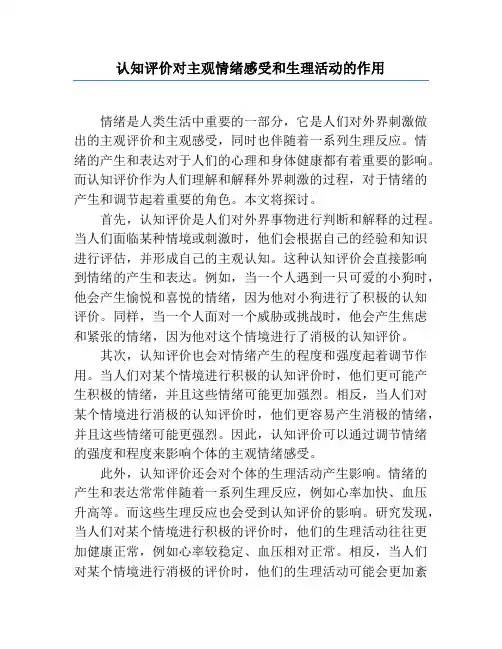 认知评价对主观情绪感受和生理活动的作用

情绪是人类生活中重要的一部分，它是人们对外界刺激做出的主观评价和主观感受，同时也伴随着一系列生理反应。情绪的产生和表达对于人们的心理和身体健康都有着重要的影响。而认知评价作为人们理解和解释外界刺激的过程，对于情绪的产生和调节起着重要的角色。本文将探讨。

首先，认知评价是人们对外界事物进行判断和解释的过程。当人们面临某种情境或刺激时，他们会根据自己的经验和知识进行评估，并形成自己的主观认知。这种认知评价会直接影响到情绪的产生和表达。例如，当一个人遇到一只可爱的小狗时，他会产生愉悦和喜悦的情绪，因为他对小狗进行了积极的认知评价。同样，当一个人面对一个威胁或挑战时，他会产生焦虑和紧张的情绪，因为他对这个情境进行了消极的认知评价。

其次，认知评价也会对情绪产生的程度和强度起着调节作用。当人们对某个情境进行积极的认知评价时，他们更可能产生积极的情绪，并且这些情绪可能更加强烈。相反，当人们对某个情境进行消极的认知评价时，他们更容易产生消极的情绪，并且这些情绪可能更强烈。因此，认知评价可以通过调节情绪的强度和程度来影响个体的主观情绪感受。

此外，认知评价还会对个体的生理活动产生影响。情绪的产生和表达常常伴随着一系列生理反应，例如心率加快、血压升高等。而这些生理反应也会受到认知评价的影响。研究发现，当人们对某个情境进行积极的评价时，他们的生理活动往往更加健康正常，例如心率较稳定、血压相对正常。相反，当人们对某个情境进行消极的评价时，他们的生理活动可能会更加紊